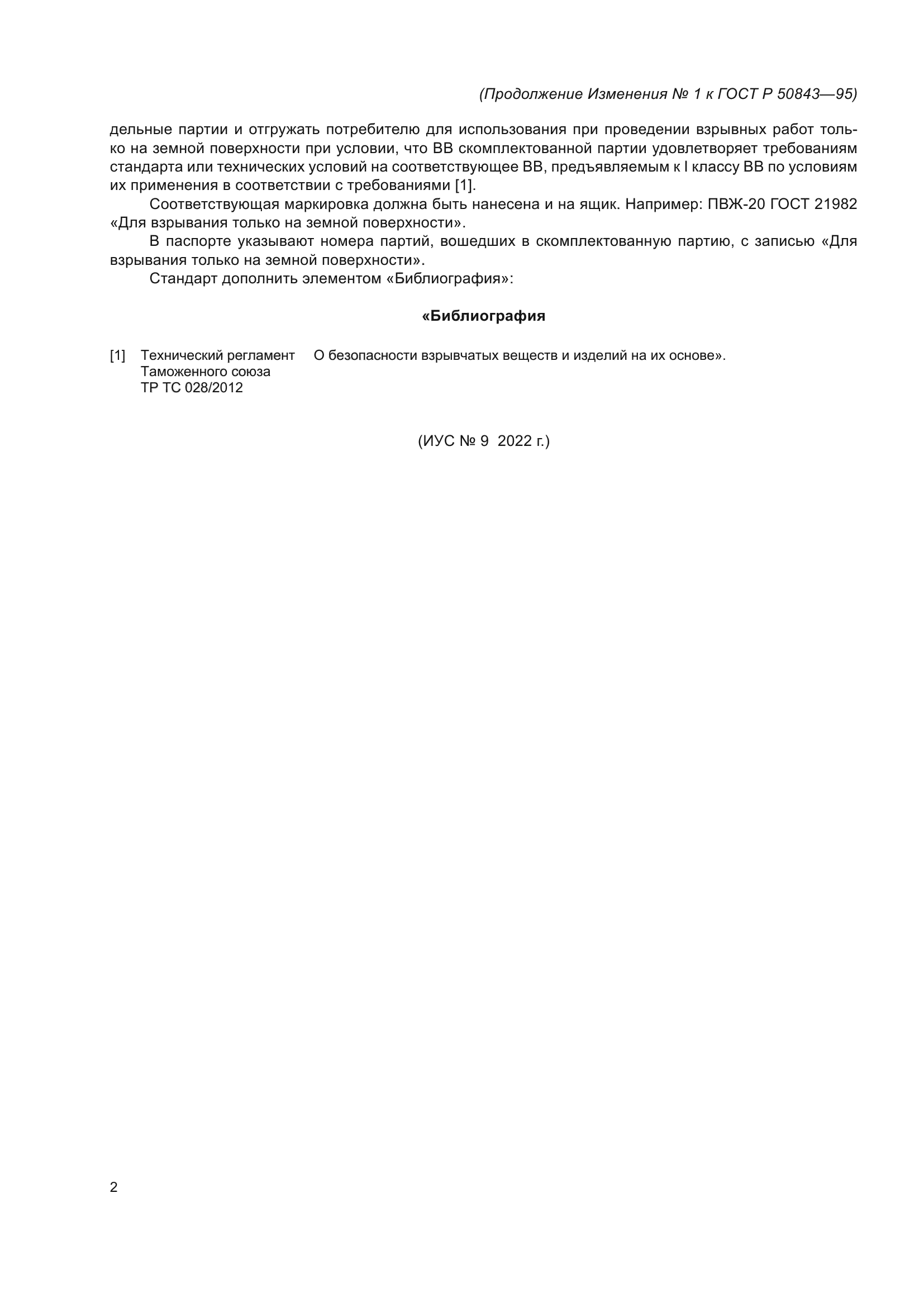 (Продолжение Изменения № 1 к ГОСТ Р 50843—95)

дельные партии и отгружать потребителю для использования при проведении взрывных работ только на земной поверхности при условии, что ВВ скомплектованной партии удовлетворяет требованиям стандарта или технических условий на соответствующее ВВ, предъявляемым к I классу ВВ по условиям их применения в соответствии с требованиями [1].

Соответствующая маркировка должна быть нанесена и на ящик. Например: ПВЖ-20 ГОСТ 21982 «Для взрывания только на земной поверхности».

В паспорте указывают номера партий, вошедших в скомплектованную партию, с записью «Для взрывания только на земной поверхности».

Стандарт дополнить элементом «Библиография»:

«Библиография

[1] Технический регламент Таможенного союза ТР ТС 028/2012 О безопасности взрывчатых веществ и изделий на их основе».

(ИУС № 9 2022 г.)

2